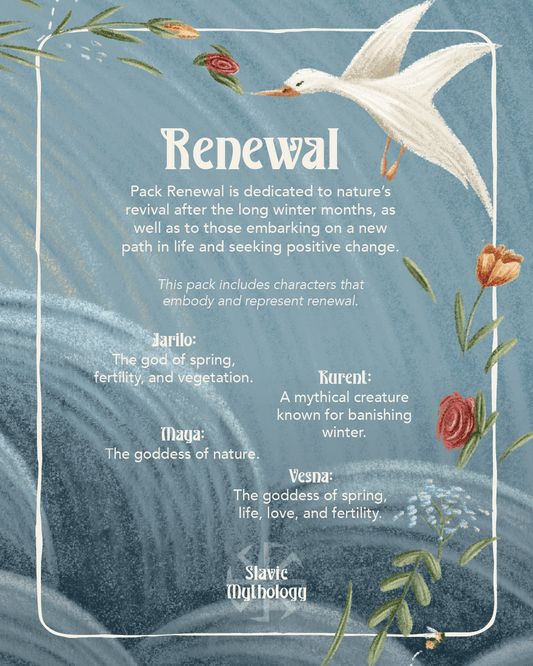 Renewal

Pack Renewal is dedicated to nature's revival after the long winter months, as well as to those embarking on a new path in life and seeking positive change.

This pack includes characters that embody and represent renewal.

Jarilo:
The god of spring, fertility, and vegetation.

Kurent:
A mythical creature known for banishing winter.

Maya:
The goddess of nature.

Vesna:
The goddess of spring, life, love, and fertility.

Slavic Mythology